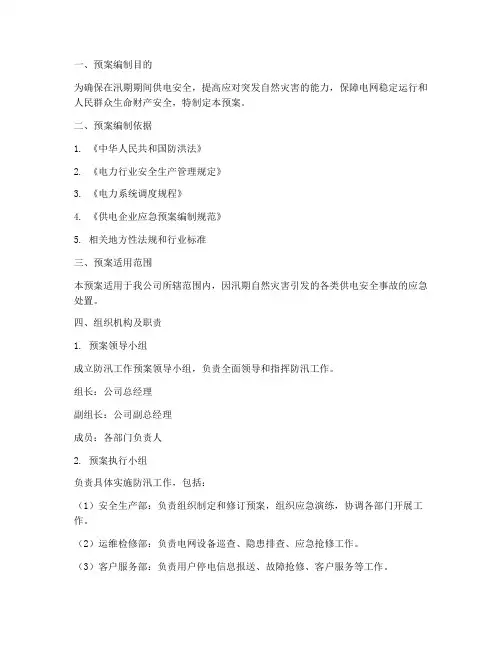 一、预案编制目的

为确保在汛期期间供电安全，提高应对突发自然灾害的能力，保障电网稳定运行和人民群众生命财产安全，特制定本预案。

二、预案编制依据

1. 《中华人民共和国防洪法》

2. 《电力行业安全生产管理规定》

3. 《电力系统调度规程》

4. 《供电企业应急预案编制规范》

5. 相关地方性法规和行业标准

三、预案适用范围

本预案适用于我公司所辖范围内，因汛期自然灾害引发的各类供电安全事故的应急处置。

四、组织机构及职责

1. 预案领导小组

成立防汛工作预案领导小组，负责全面领导和指挥防汛工作。

组长：公司总经理

副组长：公司副总经理

成员：各部门负责人

2. 预案执行小组

负责具体实施防汛工作，包括：

（1）安全生产部：负责组织制定和修订预案，组织应急演练，协调各部门开展工作。

（2）运维检修部：负责电网设备巡查、隐患排查、应急抢修工作。

（3）客户服务部：负责用户停电信息报送、故障抢修、客户服务等工作。